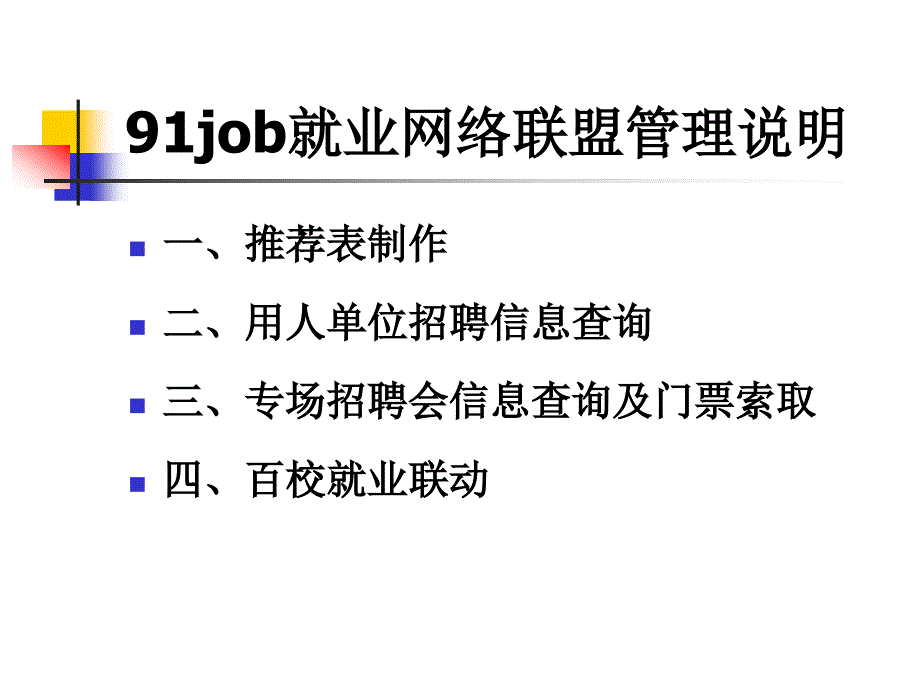 91job就业网络联盟管理说明

一、推荐表制作

二、用人单位招聘信息查询

三、专场招聘会信息查询及门票索取

四、百校就业联动